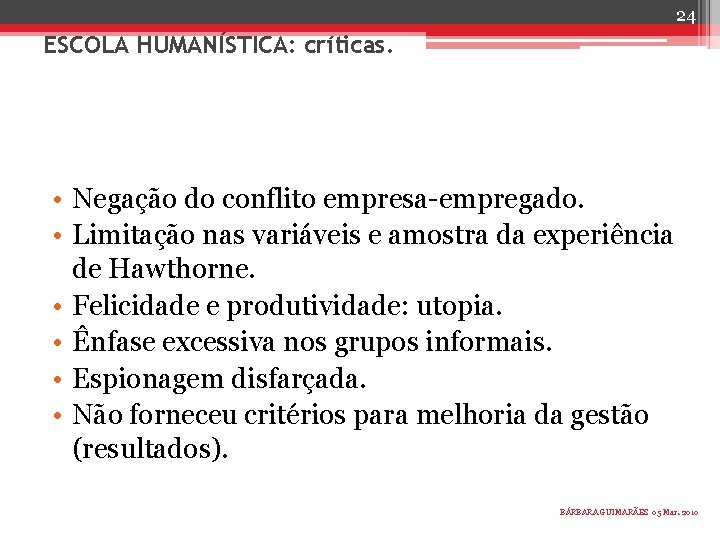 24

ESCOLA HUMANÍSTICA: críticas.

• Negação do conflito empresa-empregado.
• Limitação nas variáveis e amostra da experiência de Hawthorne.
• Felicidade e produtividade: utopia.
• Ênfase excessiva nos grupos informais.
• Espionagem disfarçada.
• Não forneceu critérios para melhoria da gestão (resultados).

BÁRBARA GUIMARÃES 05 Mar. 2010